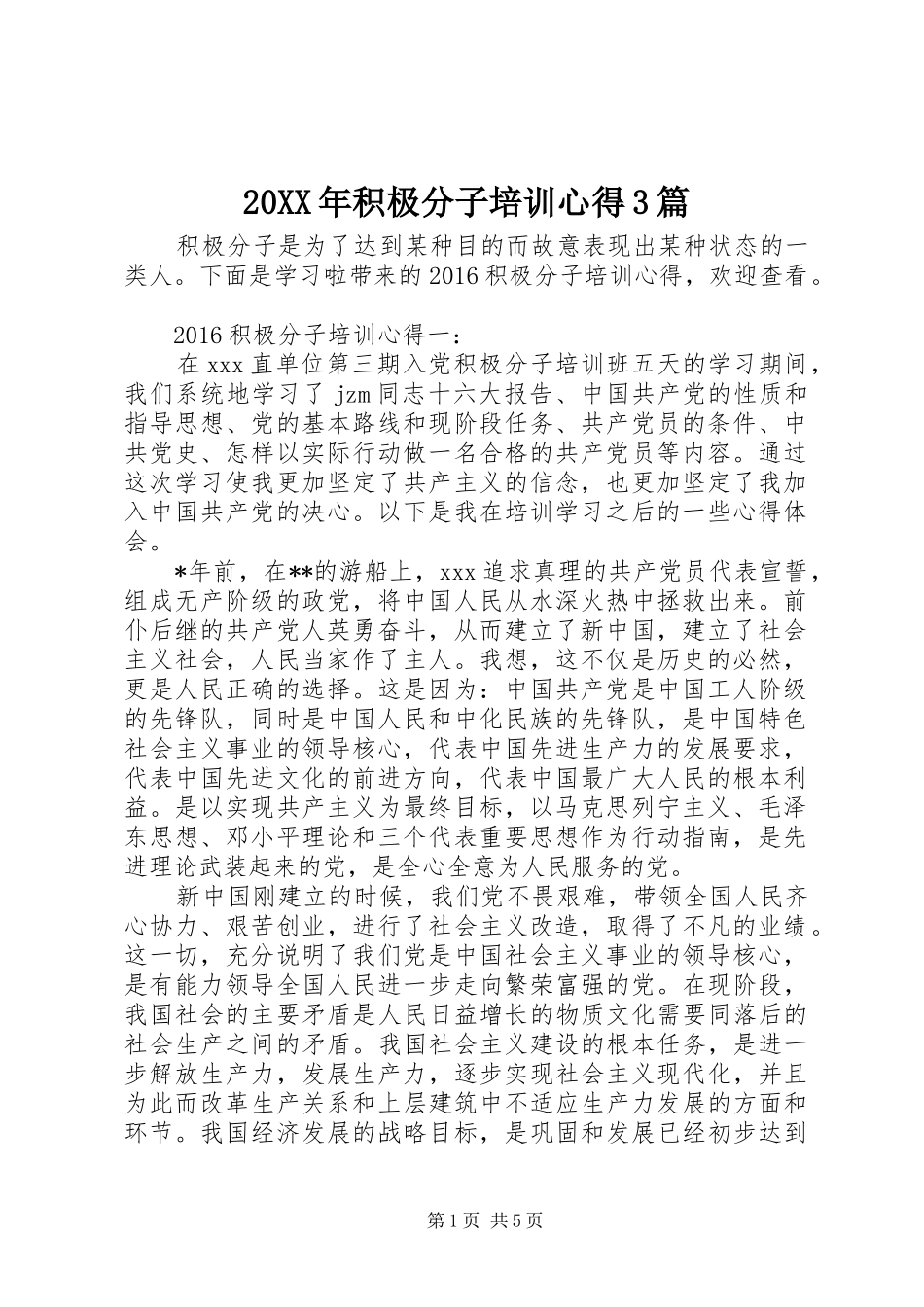 20XX年积极分子培训心得3篇

积极分子是为了达到某种目的而故意表现出某种状态的一类人。下面是学习啦带来的2016积极分子培训心得，欢迎查看。

2016积极分子培训心得一：

在xxx直单位第三期入党积极分子培训班五天的学习期间，我们系统地学习了jzm同志十六大报告、中国共产党的性质和指导思想、党的基本路线和现阶段任务、共产党员的条件、中共党史、怎样以实际行动做一名合格的共产党员等内容。通过这次学习使我更加坚定了共产主义的信念，也更加坚定了我加入中国共产党的决心。以下是我在培训学习之后的一些心得体会。

*年前，在**的游船上，xxx追求真理的共产党员代表宣誓，组成无产阶级的政党，将中国人民从水深火热中拯救出来。前仆后继的共产党人英勇奋斗，从而建立了新中国，建立了社会主义社会，人民当家作了主人。我想，这不仅是历史的必然，更是人民正确的选择。这是因为：中国共产党是中国工人阶级的先锋队，同时是中国人民和中化民族的先锋队，是中国特色社会主义事业的领导核心，代表中国先进生产力的发展要求，代表中国先进文化的前进方向，代表中国最广大人民的根本利益。是以实现共产主义为最终目标，以马克思列宁主义、毛泽东思想、邓小平理论和三个代表重要思想作为行动指南，是先进理论武装起来的党，是全心全意为人民服务的党。

新中国刚建立的时候，我们党不畏艰难，带领全国人民齐心协力、艰苦创业，进行了社会主义改造，取得了不凡的业绩。这一切，充分说明了我们党是中国社会主义事业的领导核心，是有能力领导全国人民进一步走向繁荣富强的党。在现阶段，我国社会的主要矛盾是人民日益增长的物质文化需要同落后的社会生产之间的矛盾。我国社会主义建设的根本任务，是进一步解放生产力，发展生产力，逐步实现社会主义现代化，并且为此而改革生产关系和上层建筑中不适应生产力发展的方面和环节。我国经济发展的战略目标，是巩固和发展已经初步达到

第1页 共5页